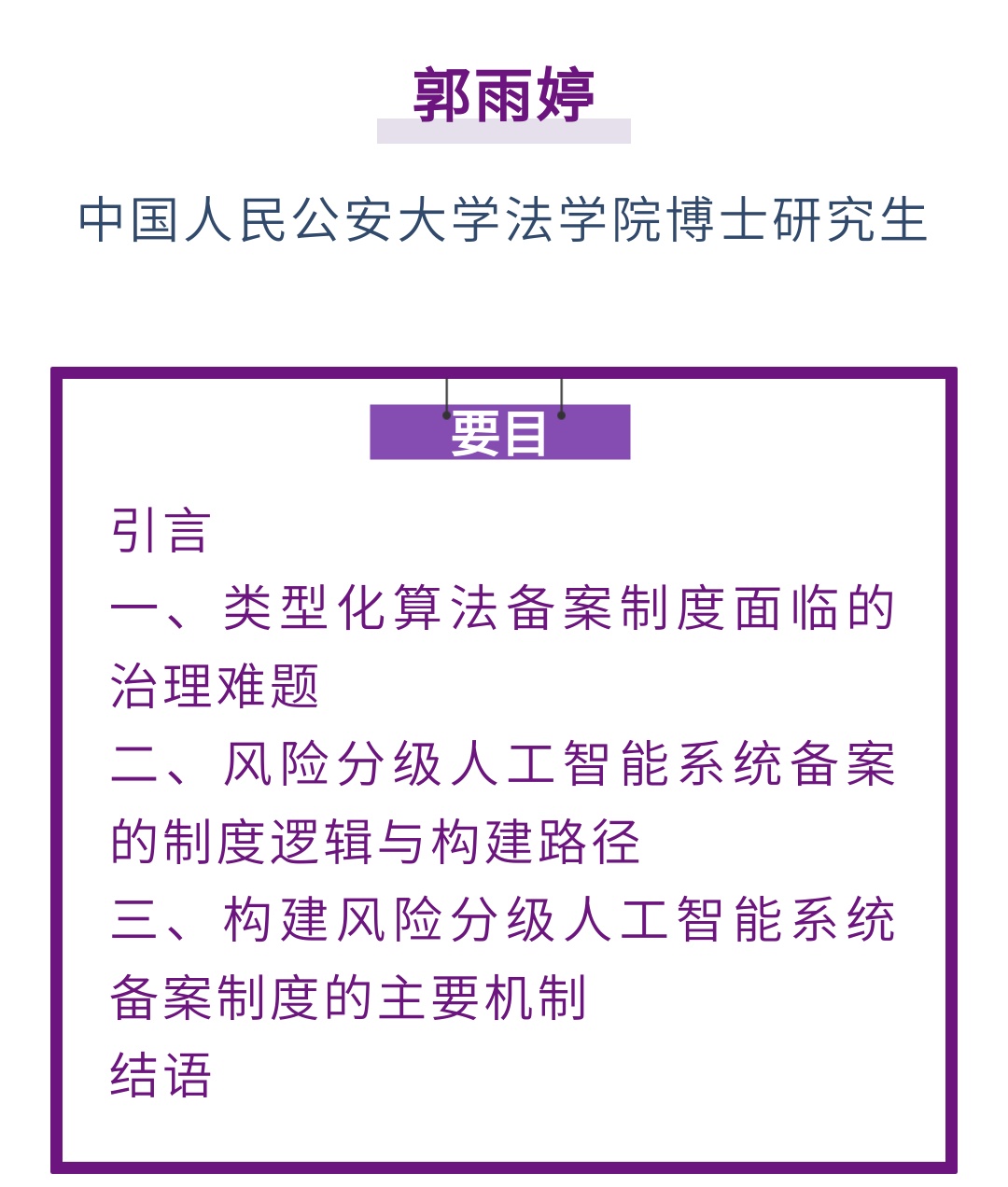 郭雨婷

中国人民公安大学法学院博士研究生

要目

引言

一、类型化算法备案制度面临的治理难题

二、风险分级人工智能系统备案的制度逻辑与构建路径

三、构建风险分级人工智能系统备案制度的主要机制

结语